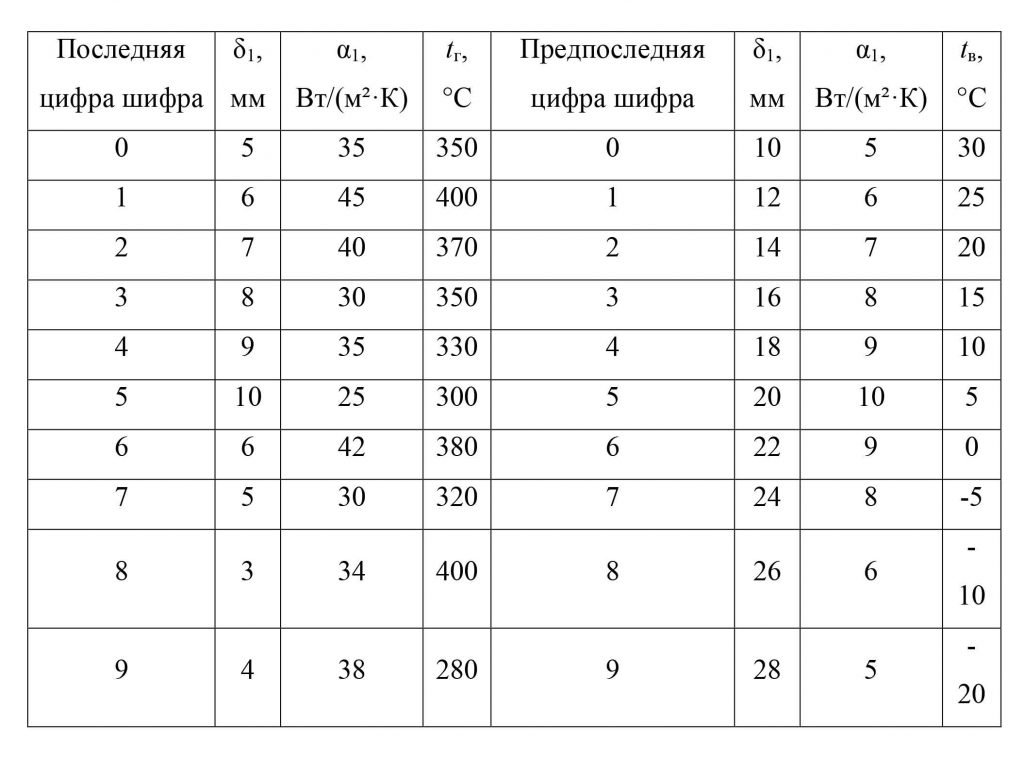 | Последняя цифра шифра | $\delta_1$, мм | $\alpha_1$, Вт/(м²·К) | $t_г$, °С | Предпоследняя цифра шифра | $\delta_1$, мм | $\alpha_1$, Вт/(м²·К) | $t_в$, °С |
|---|---|---|---|---|---|---|---|
| 0 | 5 | 35 | 350 | 0 | 10 | 5 | 30 |
| 1 | 6 | 45 | 400 | 1 | 12 | 6 | 25 |
| 2 | 7 | 40 | 370 | 2 | 14 | 7 | 20 |
| 3 | 8 | 30 | 350 | 3 | 16 | 8 | 15 |
| 4 | 9 | 35 | 330 | 4 | 18 | 9 | 10 |
| 5 | 10 | 25 | 300 | 5 | 20 | 10 | 5 |
| 6 | 6 | 42 | 380 | 6 | 22 | 9 | 0 |
| 7 | 5 | 30 | 320 | 7 | 24 | 8 | -5 |
| 8 | 3 | 34 | 400 | 8 | 26 | 6 | -10 |
| 9 | 4 | 38 | 280 | 9 | 28 | 5 | -20 |